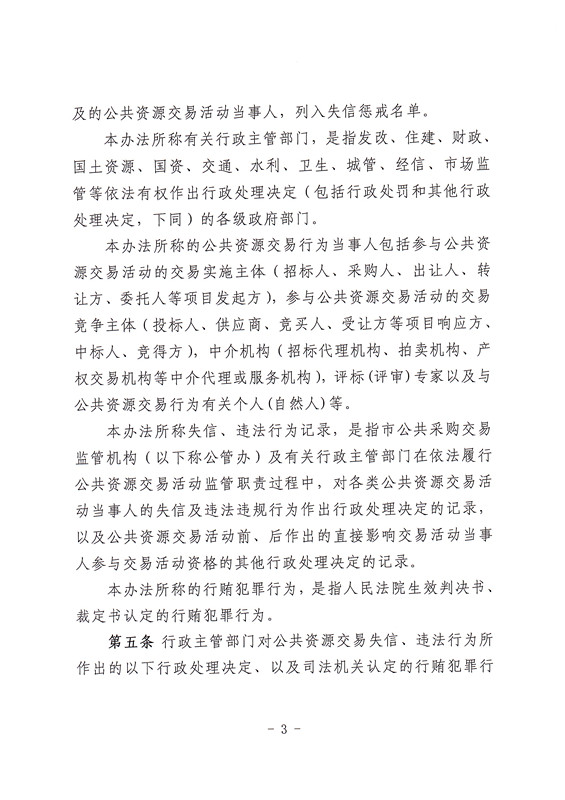 及的公共资源交易活动当事人，列入失信惩戒名单。

本办法所称有关行政主管部门，是指发改、住建、财政、国土资源、国资、交通、水利、卫生、城管、经信、市场监管等依法有权作出行政处理决定（包括行政处罚和其他行政处理决定，下同）的各级政府部门。

本办法所称的公共资源交易行为当事人包括参与公共资源交易活动的交易实施主体（招标人、采购人、出让人、转让方、委托人等项目发起方），参与公共资源交易活动的交易竞争主体（投标人、供应商、竞买人、受让方等项目响应方、中标人、竞得方），中介机构（招标代理机构、拍卖机构、产权交易机构等中介代理或服务机构），评标(评审)专家以及与公共资源交易行为有关个人(自然人)等。

本办法所称失信、违法行为记录，是指市公共采购交易监管机构（以下称公管办）及有关行政主管部门在依法履行公共资源交易活动监管职责过程中，对各类公共资源交易活动当事人的失信及违法违规行为作出行政处理决定的记录，以及公共资源交易活动前、后作出的直接影响交易活动当事人参与交易活动资格的其他行政处理决定的记录。

本办法所称的行贿犯罪行为，是指人民法院生效判决书、裁定书认定的行贿犯罪行为。

第五条 行政主管部门对公共资源交易失信、违法行为所作出的以下行政处理决定、以及司法机关认定的行贿犯罪行

- 3 -